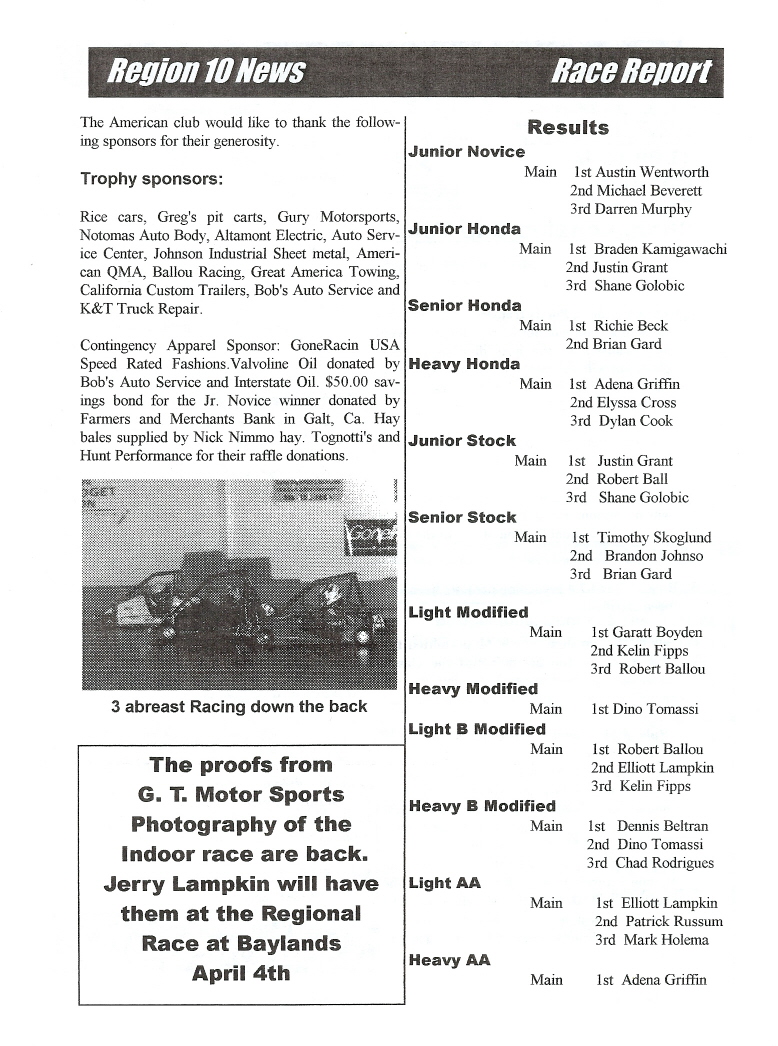 Region 10 News Race Report

The American club would like to thank the following sponsors for their generosity.

Trophy sponsors:

Rice cars, Greg's pit carts, Gury Motorsports, Notomas Auto Body, Altamont Electric, Auto Service Center, Johnson Industrial Sheet metal, American QMA, Ballou Racing, Great America Towing, California Custom Trailers, Bob's Auto Service and K&T Truck Repair.

Contingency Apparel Sponsor: GoneRacin USA Speed Rated Fashions.Valvoline Oil donated by Bob's Auto Service and Interstate Oil. $50.00 savings bond for the Jr. Novice winner donated by Farmers and Merchants Bank in Galt, Ca. Hay bales supplied by Nick Nimmo hay. Tognotti's and Hunt Performance for their raffle donations.

3 abreast Racing down the back

The proofs from G. T. Motor Sports Photography of the Indoor race are back. Jerry Lampkin will have them at the Regional Race at Baylands April 4th

Results

Junior Novice
Main 1st Austin Wentworth
2nd Michael Beverett
3rd Darren Murphy

Junior Honda
Main 1st Braden Kamigawachi
2nd Justin Grant
3rd Shane Golobic

Senior Honda
Main 1st Richie Beck
2nd Brian Gard

Heavy Honda
Main 1st Adena Griffin
2nd Elyssa Cross
3rd Dylan Cook

Junior Stock
Main 1st Justin Grant
2nd Robert Ball
3rd Shane Golobic

Senior Stock
Main 1st Timothy Skoglund
2nd Brandon Johnso
3rd Brian Gard

Light Modified
Main 1st Garatt Boyden
2nd Kelin Fipps
3rd Robert Ballou

Heavy Modified
Main 1st Dino Tomassi

Light B Modified
Main 1st Robert Ballou
2nd Elliott Lampkin
3rd Kelin Fipps

Heavy B Modified
Main 1st Dennis Beltran
2nd Dino Tomassi
3rd Chad Rodrigues

Light AA
Main 1st Elliott Lampkin
2nd Patrick Russum
3rd Mark Holema

Heavy AA
Main 1st Adena Griffin